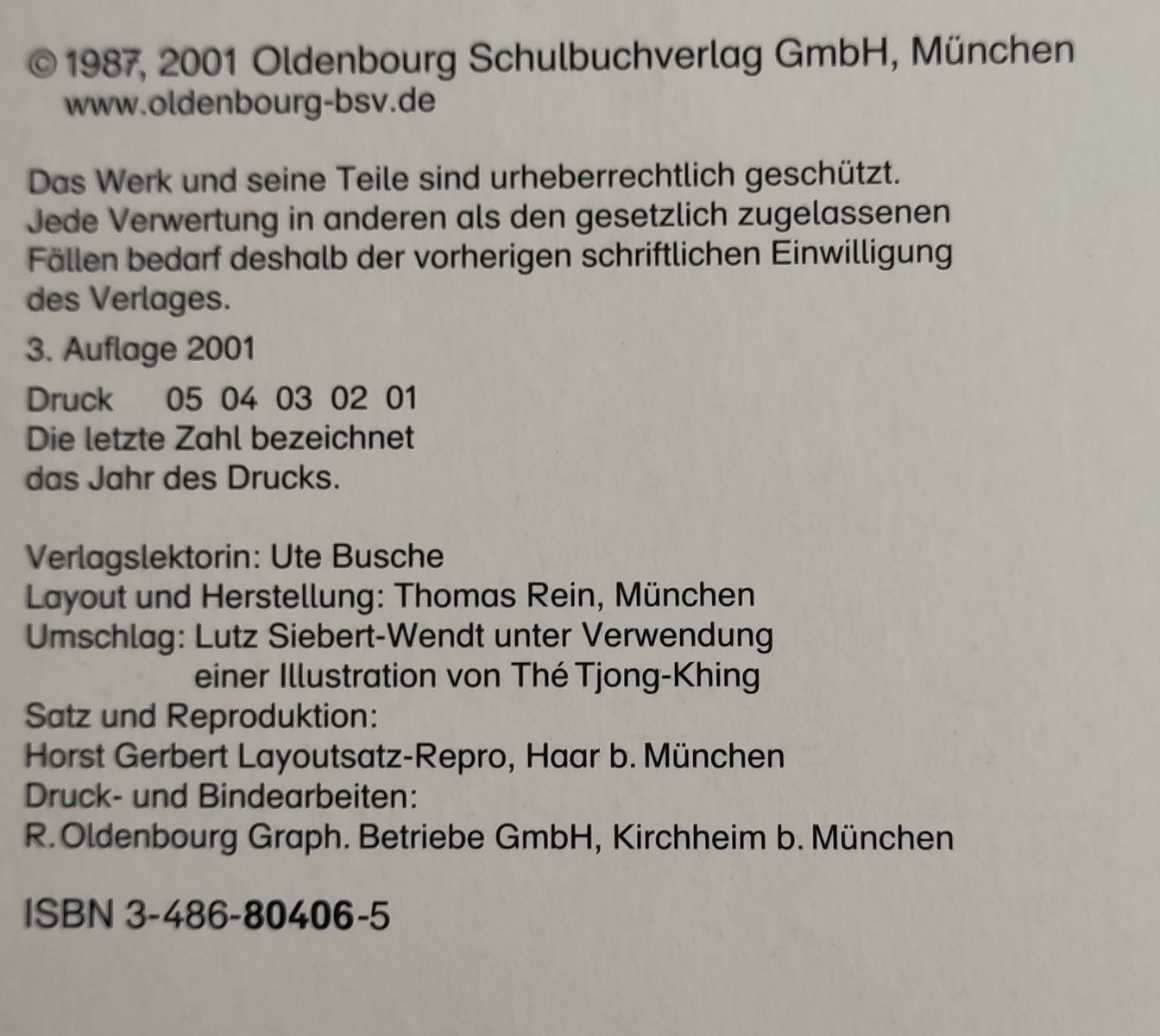 © 1987, 2001 Oldenbourg Schulbuchverlag GmbH, München
www.oldenbourg-bsv.de

Das Werk und seine Teile sind urheberrechtlich geschützt. Jede Verwertung in anderen als den gesetzlich zugelassenen Fällen bedarf deshalb der vorherigen schriftlichen Einwilligung des Verlages.

3. Auflage 2001

Druck 05 04 03 02 01
Die letzte Zahl bezeichnet das Jahr des Drucks.

Verlagslektorin: Ute Busche
Layout und Herstellung: Thomas Rein, München
Umschlag: Lutz Siebert-Wendt unter Verwendung
einer Illustration von Thé Tjong-Khing
Satz und Reproduktion:
Horst Gerbert Layoutsatz-Repro, Haar b. München
Druck- und Bindearbeiten:
R. Oldenbourg Graph. Betriebe GmbH, Kirchheim b. München

ISBN 3-486-80406-5